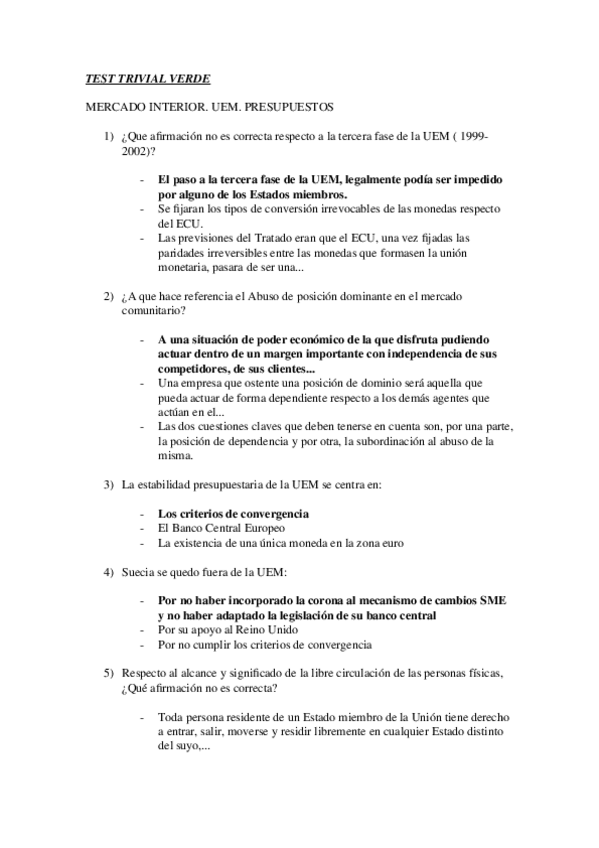 TEST TRIVIAL VERDE

MERCADO INTERIOR. UEM. PRESUPUESTOS

1) ¿Que afirmación no es correcta respecto a la tercera fase de la UEM ( 1999-2002)?

- El paso a la tercera fase de la UEM, legalmente podía ser impedido por alguno de los Estados miembros.
- Se fijaran los tipos de conversión irrevocables de las monedas respecto del ECU.
- Las previsiones del Tratado eran que el ECU, una vez fijadas las paridades irreversibles entre las monedas que formasen la unión monetaria, pasara de ser una...

2) ¿A que hace referencia el Abuso de posición dominante en el mercado comunitario?

- A una situación de poder económico de la que disfruta pudiendo actuar dentro de un margen importante con independencia de sus competidores, de sus clientes...
- Una empresa que ostente una posición de dominio será aquella que pueda actuar de forma dependiente respecto a los demás agentes que actúan en el...
- Las dos cuestiones claves que deben tenerse en cuenta son, por una parte, la posición de dependencia y por otra, la subordinación al abuso de la misma.

3) La estabilidad presupuestaria de la UEM se centra en:

- Los criterios de convergencia
- El Banco Central Europeo
- La existencia de una única moneda en la zona euro

4) Suecia se quedo fuera de la UEM:

- Por no haber incorporado la corona al mecanismo de cambios SME y no haber adaptado la legislación de su banco central
- Por su apoyo al Reino Unido
- Por no cumplir los criterios de convergencia

5) Respecto al alcance y significado de la libre circulación de las personas físicas, ¿Qué afirmación no es correcta?

- Toda persona residente de un Estado miembro de la Unión tiene derecho a entrar, salir, moverse y residir libremente en cualquier Estado distinto del suyo,...